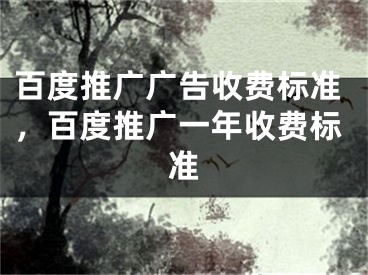 百度推广广告收费标准，百度推广一年收费标准